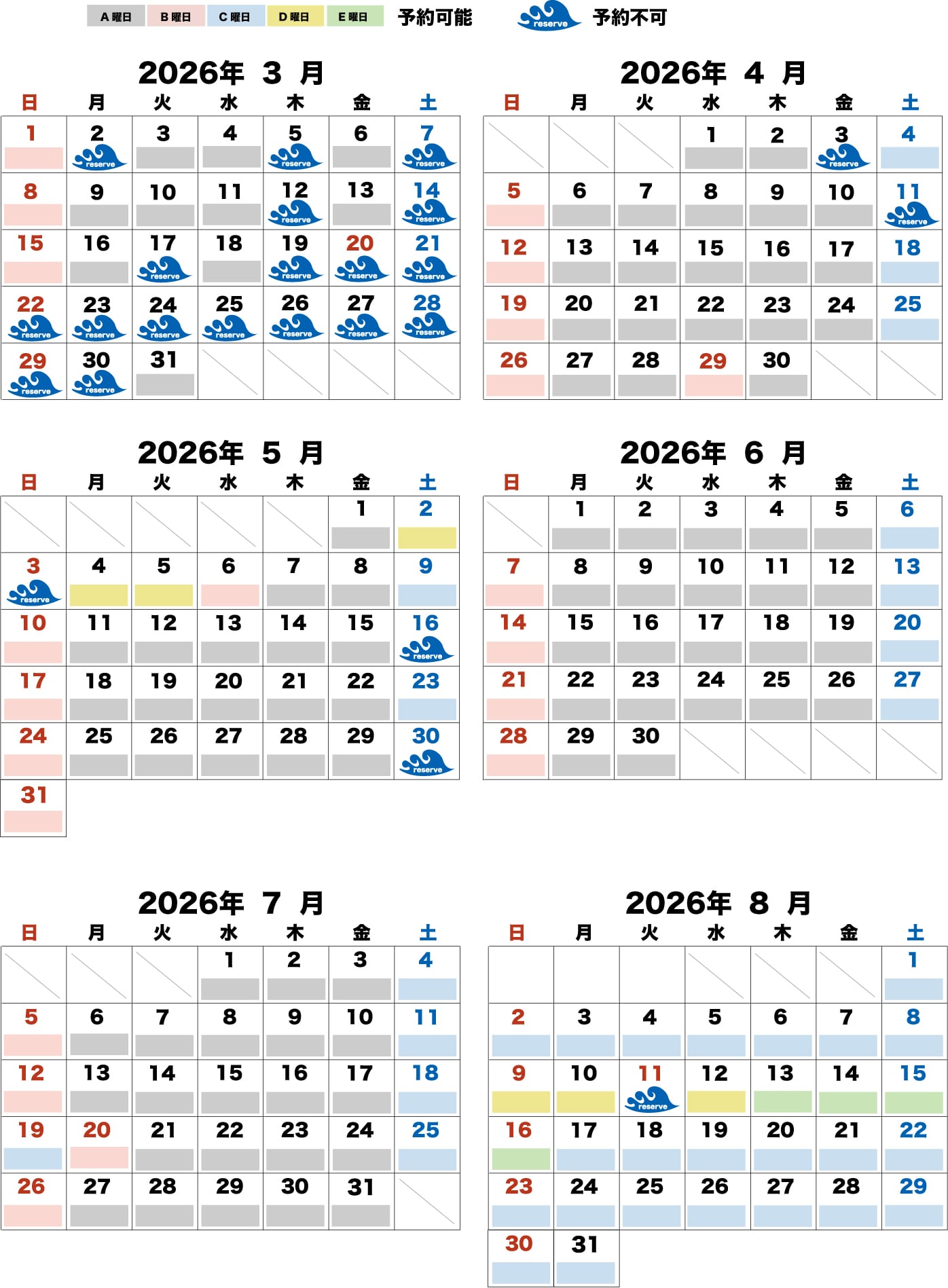 A 曜日 B 曜日 C 曜日 D 曜日 E 曜日 予約可能 reserve 予約不可

2026年 3 月

| 日 | 月 | 火 | 水 | 木 | 金 | 土 |
|---|---|---|---|---|---|---|
| 1 | 2 reserve | 3 | 4 | 5 reserve | 6 | 7 reserve |
| 8 | 9 | 10 | 11 | 12 reserve | 13 | 14 reserve |
| 15 | 16 | 17 reserve | 18 | 19 reserve | 20 reserve | 21 reserve |
| 22 reserve | 23 reserve | 24 reserve | 25 reserve | 26 reserve | 27 reserve | 28 reserve |
| 29 reserve | 30 reserve | 31 | | | | |

2026年 4 月

| 日 | 月 | 火 | 水 | 木 | 金 | 土 |
|---|---|---|---|---|---|---|
| | | | 1 | 2 | 3 reserve | 4 |
| 5 | 6 | 7 | 8 | 9 | 10 | 11 reserve |
| 12 | 13 | 14 | 15 | 16 | 17 | 18 |
| 19 | 20 | 21 | 22 | 23 | 24 | 25 |
| 26 | 27 | 28 | 29 | 30 | | |

2026年 5 月

| 日 | 月 | 火 | 水 | 木 | 金 | 土 |
|---|---|---|---|---|---|---|
| | | | | | 1 | 2 |
| 3 reserve | 4 | 5 | 6 | 7 | 8 | 9 |
| 10 | 11 | 12 | 13 | 14 | 15 | 16 reserve |
| 17 | 18 | 19 | 20 | 21 | 22 | 23 |
| 24 | 25 | 26 | 27 | 28 | 29 | 30 reserve |
| 31 | | | | | | |

2026年 6 月

| 日 | 月 | 火 | 水 | 木 | 金 | 土 |
|---|---|---|---|---|---|---|
| | 1 | 2 | 3 | 4 | 5 | 6 |
| 7 | 8 | 9 | 10 | 11 | 12 | 13 |
| 14 | 15 | 16 | 17 | 18 | 19 | 20 |
| 21 | 22 | 23 | 24 | 25 | 26 | 27 |
| 28 | 29 | 30 | | | | |

2026年 7 月

| 日 | 月 | 火 | 水 | 木 | 金 | 土 |
|---|---|---|---|---|---|---|
| | | | 1 | 2 | 3 | 4 |
| 5 | 6 | 7 | 8 | 9 | 10 | 11 |
| 12 | 13 | 14 | 15 | 16 | 17 | 18 |
| 19 | 20 | 21 | 22 | 23 | 24 | 25 |
| 26 | 27 | 28 | 29 | 30 | 31 | |

2026年 8 月

| 日 | 月 | 火 | 水 | 木 | 金 | 土 |
|---|---|---|---|---|---|---|
| | | | | | | 1 |
| 2 | 3 | 4 | 5 | 6 | 7 | 8 |
| 9 | 10 | 11 reserve | 12 | 13 | 14 | 15 |
| 16 | 17 | 18 | 19 | 20 | 21 | 22 |
| 23 | 24 | 25 | 26 | 27 | 28 | 29 |
| 30 | 31 | | | | | |